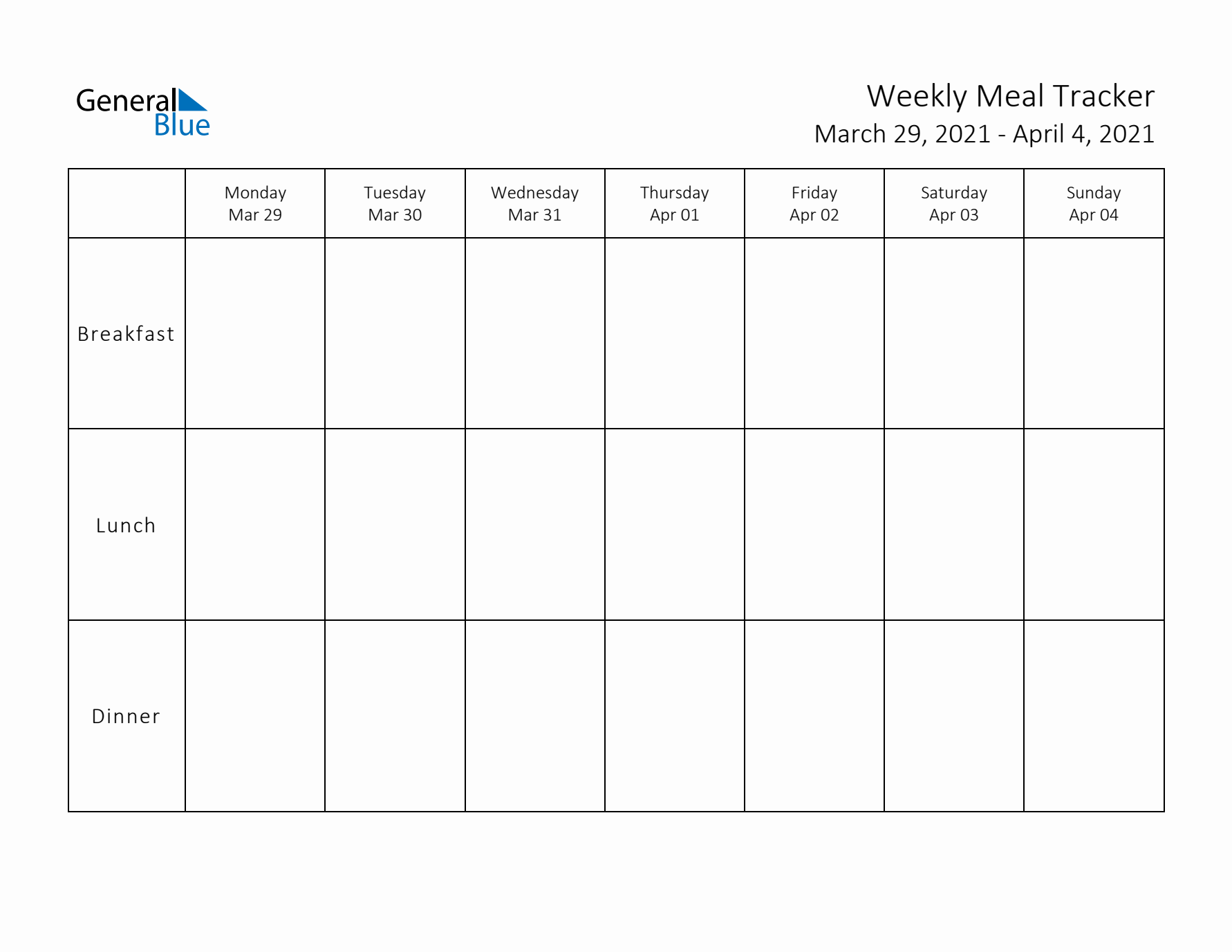 General
Blue

Weekly Meal Tracker
March 29, 2021 - April 4, 2021

| | Monday Mar 29 | Tuesday Mar 30 | Wednesday Mar 31 | Thursday Apr 01 | Friday Apr 02 | Saturday Apr 03 | Sunday Apr 04 |
|---|---|---|---|---|---|---|---|
| Breakfast | | | | | | | |
| Lunch | | | | | | | |
| Dinner | | | | | | | |